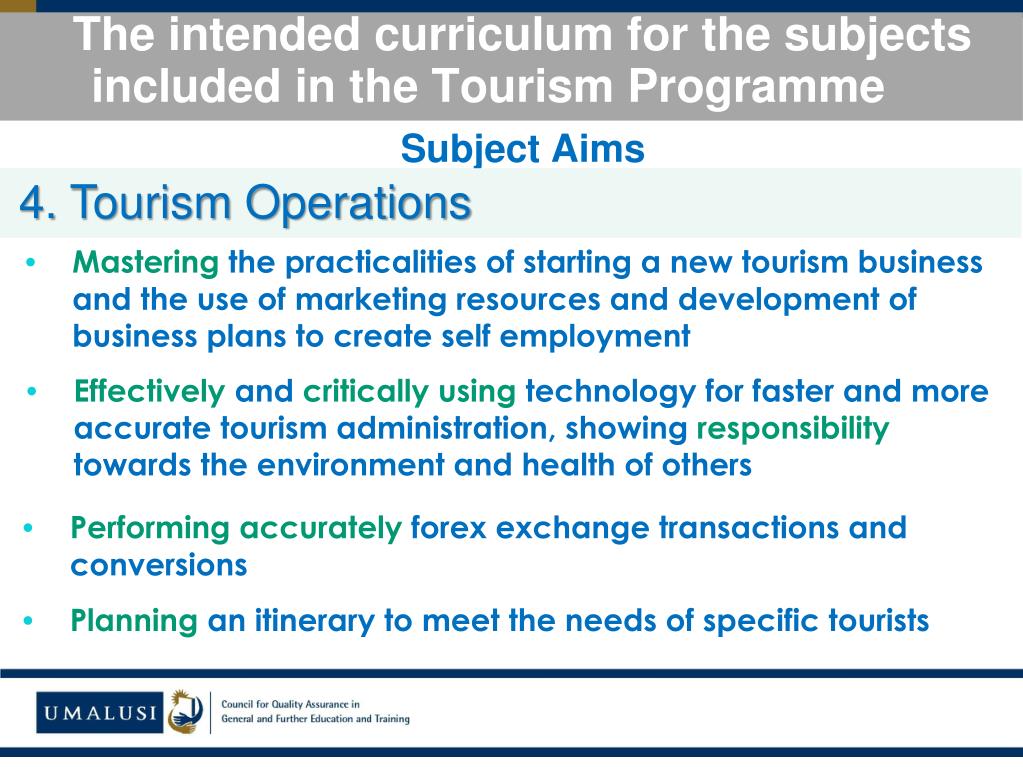 The intended curriculum for the subjects included in the Tourism Programme

Subject Aims

4. Tourism Operations

• Mastering the practicalities of starting a new tourism business and the use of marketing resources and development of business plans to create self employment

• Effectively and critically using technology for faster and more accurate tourism administration, showing responsibility towards the environment and health of others

• Performing accurately forex exchange transactions and conversions

• Planning an itinerary to meet the needs of specific tourists

UMALUSI

Council for Quality Assurance in General and Further Education and Training